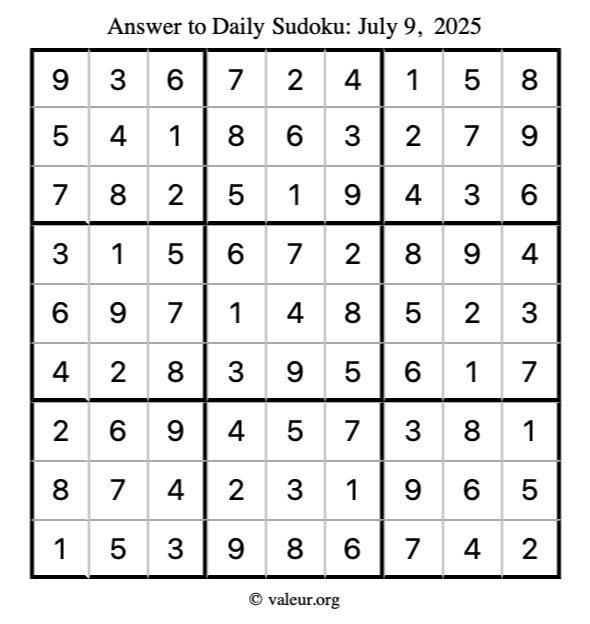 Answer to Daily Sudoku: July 9, 2025

| | | | | | | | | |
|---|---|---|---|---|---|---|---|---|
| 9 | 3 | 6 | 7 | 2 | 4 | 1 | 5 | 8 |
| 5 | 4 | 1 | 8 | 6 | 3 | 2 | 7 | 9 |
| 7 | 8 | 2 | 5 | 1 | 9 | 4 | 3 | 6 |
| 3 | 1 | 5 | 6 | 7 | 2 | 8 | 9 | 4 |
| 6 | 9 | 7 | 1 | 4 | 8 | 5 | 2 | 3 |
| 4 | 2 | 8 | 3 | 9 | 5 | 6 | 1 | 7 |
| 2 | 6 | 9 | 4 | 5 | 7 | 3 | 8 | 1 |
| 8 | 7 | 4 | 2 | 3 | 1 | 9 | 6 | 5 |
| 1 | 5 | 3 | 9 | 8 | 6 | 7 | 4 | 2 |

© valeur.org